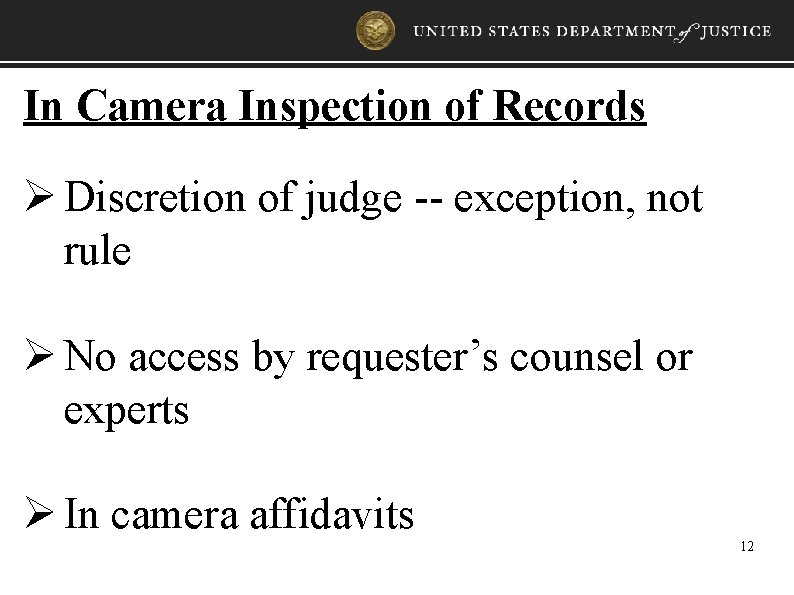 UNITED STATES DEPARTMENT of JUSTICE

In Camera Inspection of Records

➢ Discretion of judge -- exception, not rule

➢ No access by requester's counsel or experts

➢ In camera affidavits

12